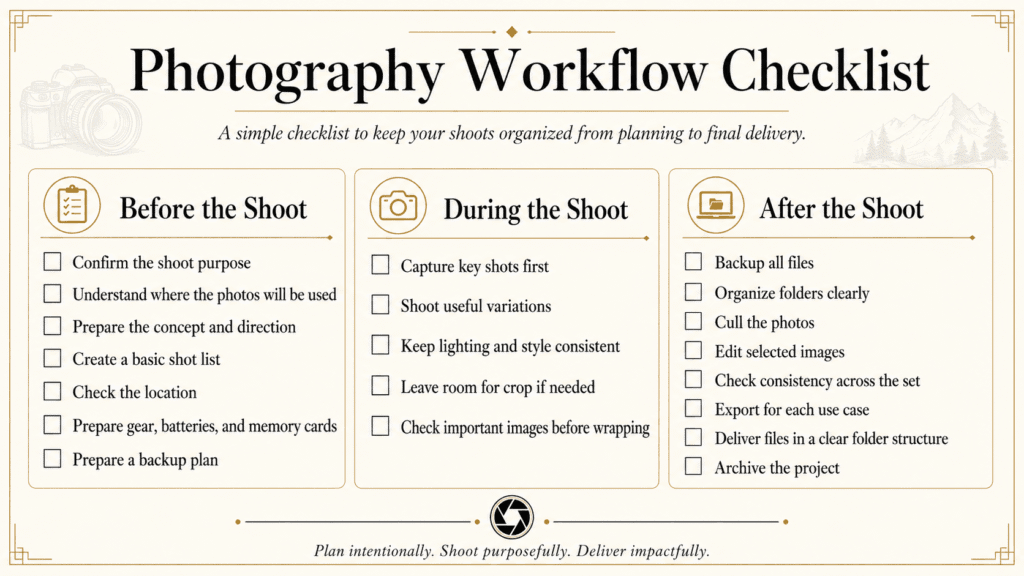 Photography Workflow Checklist

A simple checklist to keep your shoots organized from planning to final delivery.

Before the Shoot

☐ Confirm the shoot purpose
☐ Understand where the photos will be used
☐ Prepare the concept and direction
☐ Create a basic shot list
☐ Check the location
☐ Prepare gear, batteries, and memory cards
☐ Prepare a backup plan

During the Shoot

☐ Capture key shots first
☐ Shoot useful variations
☐ Keep lighting and style consistent
☐ Leave room for crop if needed
☐ Check important images before wrapping

After the Shoot

☐ Backup all files
☐ Organize folders clearly
☐ Cull the photos
☐ Edit selected images
☐ Check consistency across the set
☐ Export for each use case
☐ Deliver files in a clear folder structure
☐ Archive the project

Plan intentionally. Shoot purposefully. Deliver impactfully.